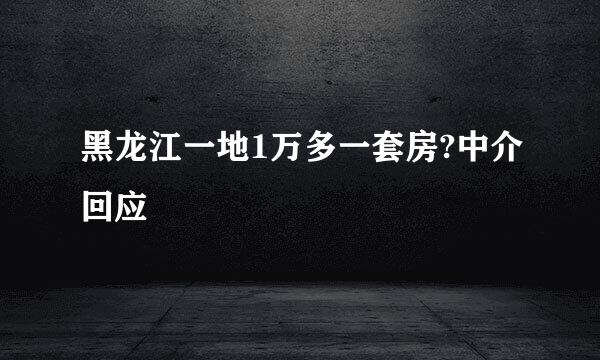 黑龙江一地1万多一套房?中介回应